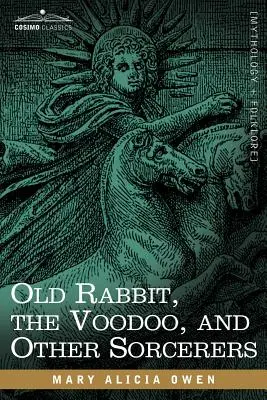 COSIMO CLASSICS

[MYTHOLOGY + FOLKLORE]

OLD RABBIT, THE VOODOO, AND OTHER SORCERERS

MARY ALICIA OWEN